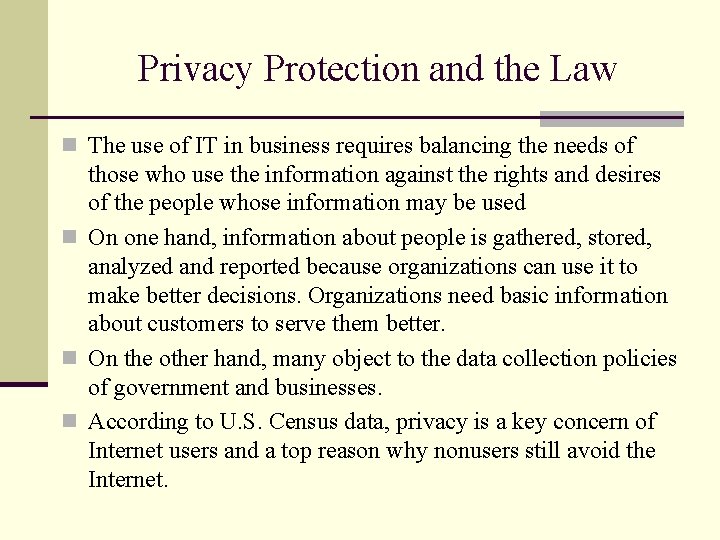 Privacy Protection and the Law

- The use of IT in business requires balancing the needs of those who use the information against the rights and desires of the people whose information may be used
- On one hand, information about people is gathered, stored, analyzed and reported because organizations can use it to make better decisions. Organizations need basic information about customers to serve them better.
- On the other hand, many object to the data collection policies of government and businesses.
- According to U.S. Census data, privacy is a key concern of Internet users and a top reason why nonusers still avoid the Internet.